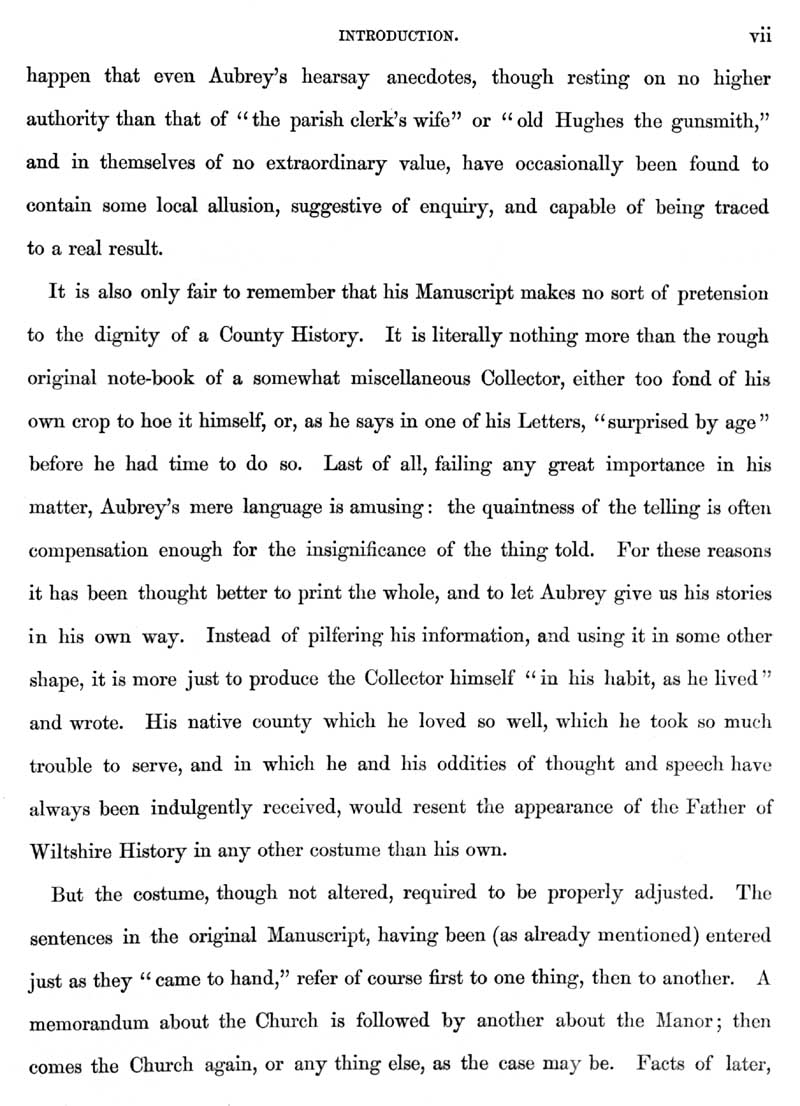 INTRODUCTION. vii

happen that even Aubrey's hearsay anecdotes, though resting on no higher authority than that of "the parish clerk's wife" or "old Hughes the gunsmith," and in themselves of no extraordinary value, have occasionally been found to contain some local allusion, suggestive of enquiry, and capable of being traced to a real result.

It is also only fair to remember that his Manuscript makes no sort of pretension to the dignity of a County History. It is literally nothing more than the rough original note-book of a somewhat miscellaneous Collector, either too fond of his own crop to hoe it himself, or, as he says in one of his Letters, "surprised by age" before he had time to do so. Last of all, failing any great importance in his matter, Aubrey's mere language is amusing: the quaintness of the telling is often compensation enough for the insignificance of the thing told. For these reasons it has been thought better to print the whole, and to let Aubrey give us his stories in his own way. Instead of pilfering his information, and using it in some other shape, it is more just to produce the Collector himself "in his habit, as he lived" and wrote. His native county which he loved so well, which he took so much trouble to serve, and in which he and his oddities of thought and speech have always been indulgently received, would resent the appearance of the Father of Wiltshire History in any other costume than his own.

But the costume, though not altered, required to be properly adjusted. The sentences in the original Manuscript, having been (as already mentioned) entered just as they "came to hand," refer of course first to one thing, then to another. A memorandum about the Church is followed by another about the Manor; then comes the Church again, or any thing else, as the case may be. Facts of later,